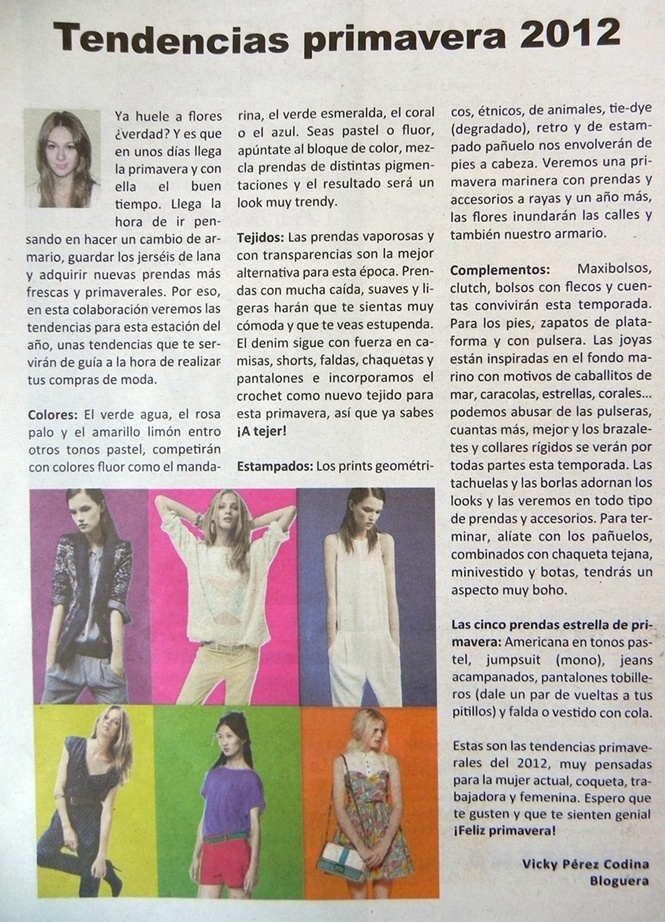 Tendencias primavera 2012

Ya huele a flores ¿verdad? Y es que en unos días llega la primavera y con ella el buen tiempo. Llega la hora de ir pensando en hacer un cambio de armario, guardar los jerséis de lana y adquirir nuevas prendas más frescas y primaverales. Por eso, en esta colaboración veremos las tendencias para esta estación del año, unas tendencias que te servirán de guía a la hora de realizar tus compras de moda.

Colores: El verde agua, el rosa palo y el amarillo limón entro otros tonos pastel, competirán con colores fluor como el mandarina, el verde esmeralda, el coral o el azul. Seas pastel o fluor, apúntate al bloque de color, mezcla prendas de distintas pigmentaciones y el resultado será un look muy trendy.

Tejidos: Las prendas vaporosas y con transparencias son la mejor alternativa para esta época. Prendas con mucha caída, suaves y ligeras harán que te sientas muy cómoda y que te veas estupenda. El denim sigue con fuerza en camisas, shorts, faldas, chaquetas y pantalones e incorporamos el crochet como nuevo tejido para esta primavera, así que ya sabes ¡A tejer!

Estampados: Los prints geométricos, étnicos, de animales, tie-dye (degradado), retro y de estampado pañuelo nos envolverán de pies a cabeza. Veremos una primavera marinera con prendas y accesorios a rayas y un año más, las flores inundarán las calles y también nuestro armario.

Complementos: Maxibolsos, clutch, bolsos con flecos y cuentas convivirán esta temporada. Para los pies, zapatos de plataforma y con pulsera. Las joyas están inspiradas en el fondo marino con motivos de caballitos de mar, caracolas, estrellas, corales... podemos abusar de las pulseras, cuantas más, mejor y los brazaletes y collares rígidos se verán por todas partes esta temporada. Las tachuelas y las borlas adornan los looks y las veremos en todo tipo de prendas y accesorios. Para terminar, alíate con los pañuelos, combinados con chaqueta tejana, minivestido y botas, tendrás un aspecto muy boho.

Las cinco prendas estrella de primavera: Americana en tonos pastel, jumpsuit (mono), jeans acampanados, pantalones tobilleros (dale un par de vueltas a tus pitillos) y falda o vestido con cola.

Estas son las tendencias primaverales del 2012, muy pensadas para la mujer actual, coqueta, trabajadora y femenina. Espero que te gusten y que te sienten genial ¡Feliz primavera!

Vicky Pérez Codina
Bloguera